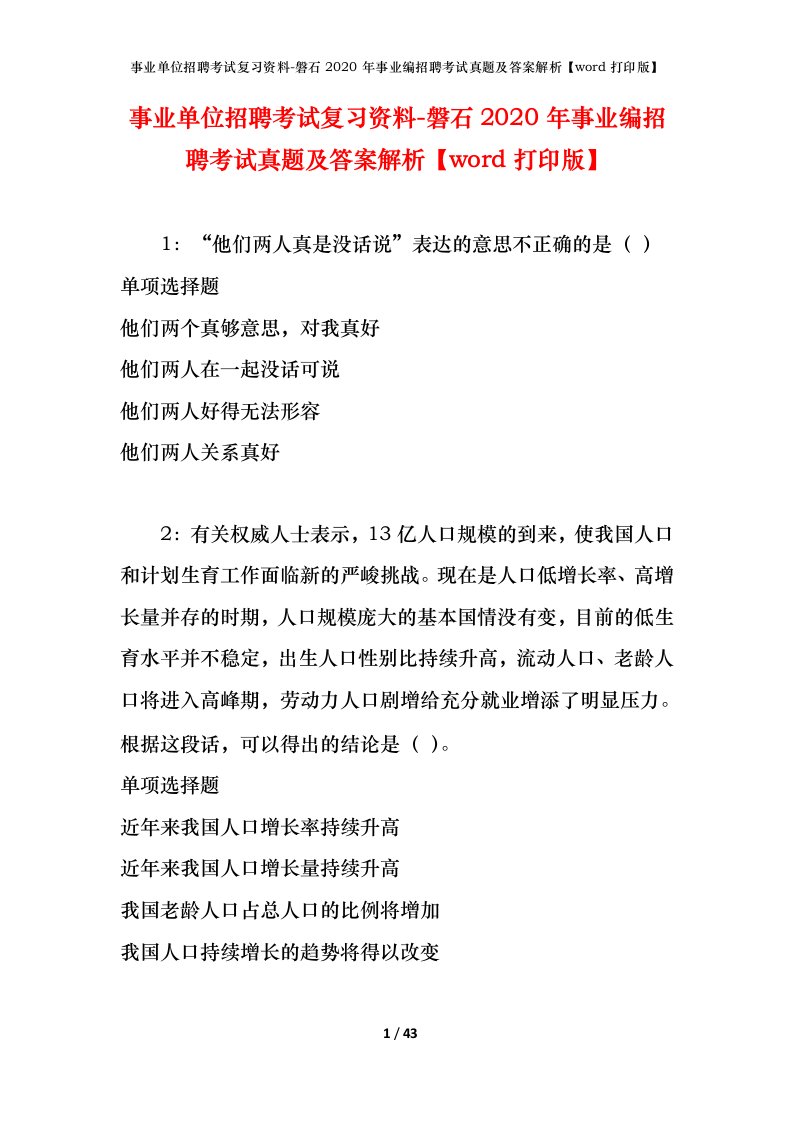 事业单位招聘考试复习资料-磐石 2020 年事业编招聘考试真题及答案解析【word 打印版】

事业单位招聘考试复习资料-磐石 2020 年事业编招聘考试真题及答案解析【word 打印版】

1：“他们两人真是没话说”表达的意思不正确的是（ ）

单项选择题

他们两个真够意思，对我真好

他们两人在一起没话可说

他们两人好得无法形容

他们两人关系真好

2：有关权威人士表示，13 亿人口规模的到来，使我国人口和计划生育工作面临新的严峻挑战。现在是人口低增长率、高增长量并存的时期，人口规模庞大的基本国情没有变，目前的低生育水平并不稳定，出生人口性别比持续升高，流动人口、老龄人口将进入高峰期，劳动力人口剧增给充分就业增添了明显压力。根据这段话，可以得出的结论是（ ）。

单项选择题

近年来我国人口增长率持续升高

近年来我国人口增长量持续升高

我国老龄人口占总人口的比例将增加

我国人口持续增长的趋势将得以改变

1 / 43